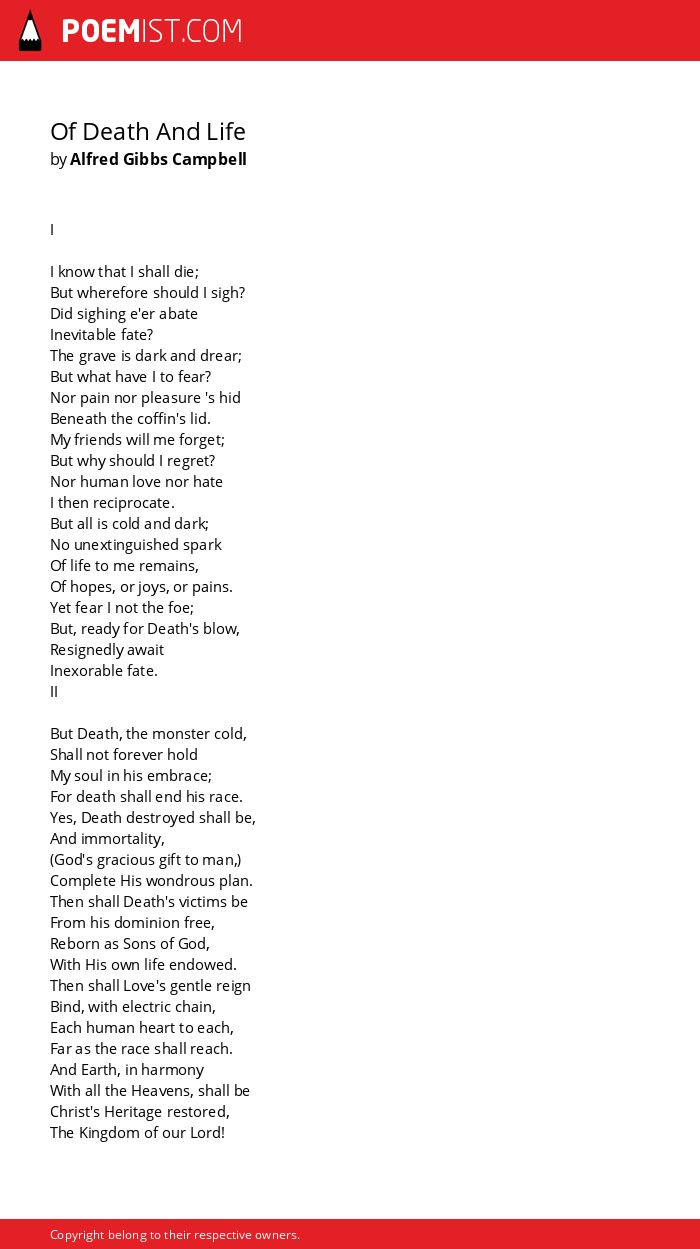 POEMIST.COM

Of Death And Life
by Alfred Gibbs Campbell

I

I know that I shall die;
But wherefore should I sigh?
Did sighing e'er abate
Inevitable fate?
The grave is dark and drear;
But what have I to fear?
Nor pain nor pleasure 's hid
Beneath the coffin's lid.
My friends will me forget;
But why should I regret?
Nor human love nor hate
I then reciprocate.
But all is cold and dark;
No unextinguished spark
Of life to me remains,
Of hopes, or joys, or pains.
Yet fear I not the foe;
But, ready for Death's blow,
Resignedly await
Inexorable fate.
II

But Death, the monster cold,
Shall not forever hold
My soul in his embrace;
For death shall end his race.
Yes, Death destroyed shall be,
And immortality,
(God's gracious gift to man,)
Complete His wondrous plan.
Then shall Death's victims be
From his dominion free,
Reborn as Sons of God,
With His own life endowed.
Then shall Love's gentle reign
Bind, with electric chain,
Each human heart to each,
Far as the race shall reach.
And Earth, in harmony
With all the Heavens, shall be
Christ's Heritage restored,
The Kingdom of our Lord!

Copyright belong to their respective owners.